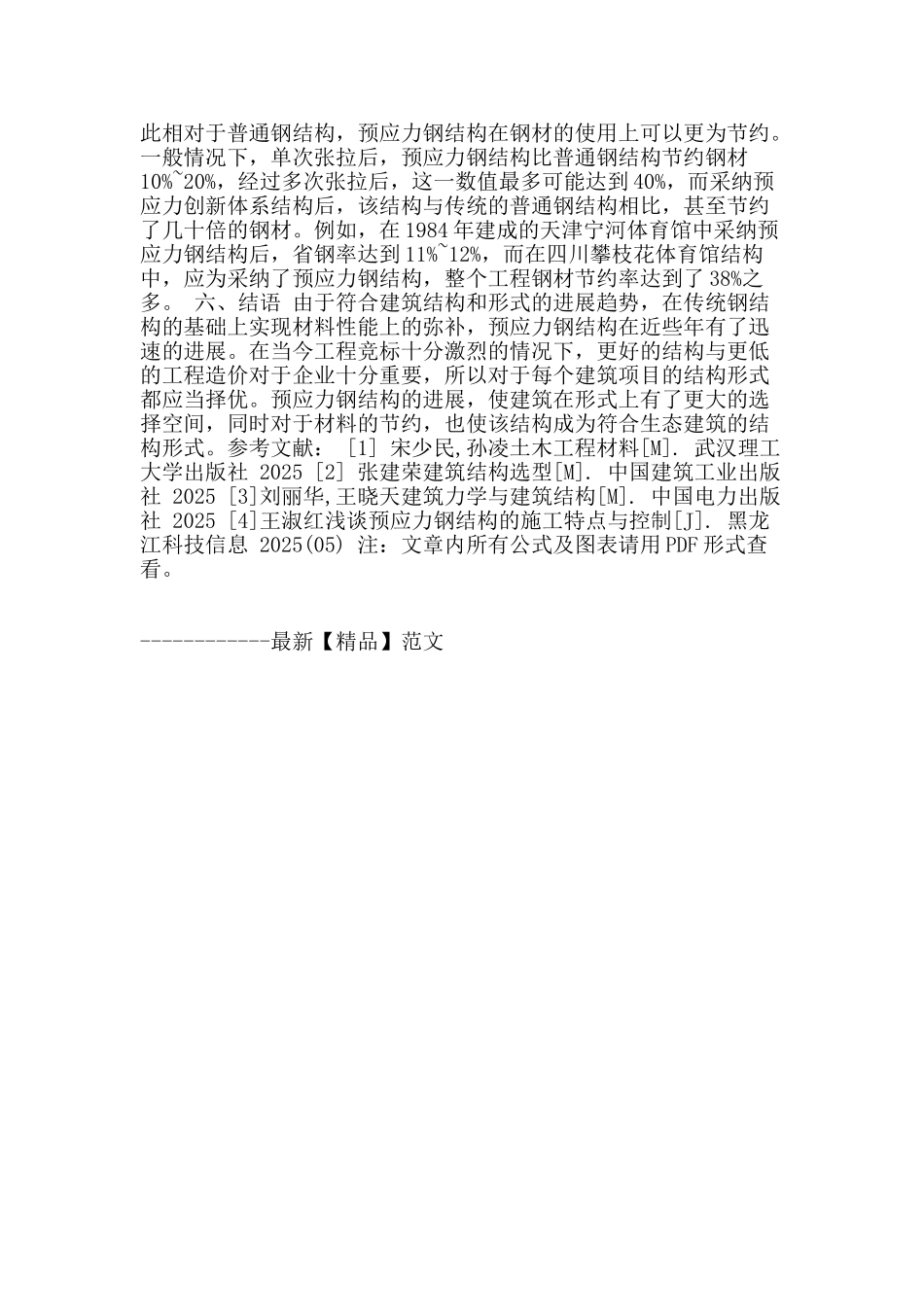 此相对于普通钢结构，预应力钢结构在钢材的使用上可以更为节约。一般情况下，单次张拉后，预应力钢结构比普通钢结构节约钢材10%~20%，经过多次张拉后，这一数值最多可能达到40%，而采纳预应力创新体系结构后，该结构与传统的普通钢结构相比，甚至节约了几十倍的钢材。例如，在1984年建成的天津宁河体育馆中采纳预应力钢结构后，省钢率达到11%~12%，而在四川攀枝花体育馆结构中，应为采纳了预应力钢结构，整个工程钢材节约率达到了38%之多。 六、结语 由于符合建筑结构和形式的进展趋势，在传统钢结构的基础上实现材料性能上的弥补，预应力钢结构在近些年有了迅速的进展。在当今工程竞标十分激烈的情况下，更好的结构与更低的工程造价对于企业十分重要，所以对于每个建筑项目的结构形式都应当择优。预应力钢结构的进展，使建筑在形式上有了更大的选择空间，同时对于材料的节约，也使该结构成为符合生态建筑的结构形式。参考文献： [1] 宋少民,孙凌土木工程材料[M]. 武汉理工大学出版社 2025 [2] 张建荣建筑结构选型[M]. 中国建筑工业出版社 2025 [3]刘丽华,王晓天建筑力学与建筑结构[M]. 中国电力出版社 2025 [4]王淑红浅谈预应力钢结构的施工特点与控制[J]. 黑龙江科技信息 2025(05) 注：文章内所有公式及图表请用PDF形式查看。

------------最新【精品】范文